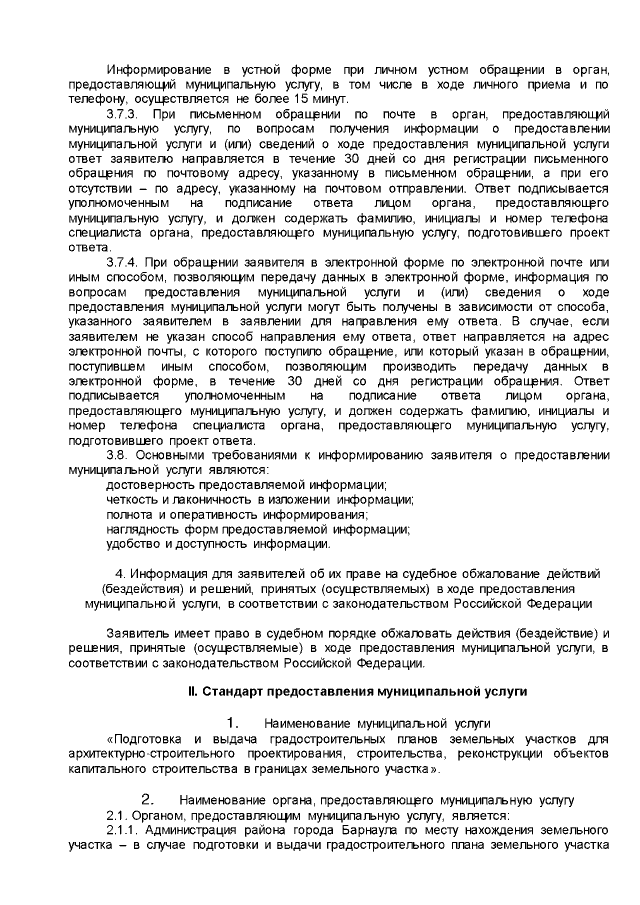 Информирование в устной форме при личном устном обращении в орган, предоставляющий муниципальную услугу, в том числе в ходе личного приема и по телефону, осуществляется не более 15 минут.

3.7.3. При письменном обращении по почте в орган, предоставляющий муниципальную услугу, по вопросам получения информации о предоставлении муниципальной услуги и (или) сведений о ходе предоставления муниципальной услуги ответ заявителю направляется в течение 30 дней со дня регистрации письменного обращения по почтовому адресу, указанному в письменном обращении, а при его отсутствии – по адресу, указанному на почтовом отправлении. Ответ подписывается уполномоченным на подписание ответа лицом органа, предоставляющего муниципальную услугу, и должен содержать фамилию, инициалы и номер телефона специалиста органа, предоставляющего муниципальную услугу, подготовившего проект ответа.

3.7.4. При обращении заявителя в электронной форме по электронной почте или иным способом, позволяющим передачу данных в электронной форме, информация по вопросам предоставления муниципальной услуги и (или) сведения о ходе предоставления муниципальной услуги могут быть получены в зависимости от способа, указанного заявителем в заявлении для направления ему ответа. В случае, если заявителем не указан способ направления ему ответа, ответ направляется на адрес электронной почты, с которого поступило обращение, или который указан в обращении, поступившем иным способом, позволяющим производить передачу данных в электронной форме, в течение 30 дней со дня регистрации обращения. Ответ подписывается уполномоченным на подписание ответа лицом органа, предоставляющего муниципальную услугу, и должен содержать фамилию, инициалы и номер телефона специалиста органа, предоставляющего муниципальную услугу, подготовившего проект ответа.

3.8. Основными требованиями к информированию заявителя о предоставлении муниципальной услуги являются:
достоверность предоставляемой информации;
четкость и лаконичность в изложении информации;
полнота и оперативность информирования;
наглядность форм предоставляемой информации;
удобство и доступность информации.

4. Информация для заявителей об их праве на судебное обжалование действий (бездействия) и решений, принятых (осуществляемых) в ходе предоставления муниципальной услуги, в соответствии с законодательством Российской Федерации

Заявитель имеет право в судебном порядке обжаловать действия (бездействие) и решения, принятые (осуществляемые) в ходе предоставления муниципальной услуги, в соответствии с законодательством Российской Федерации.

II. Стандарт предоставления муниципальной услуги

1. Наименование муниципальной услуги

«Подготовка и выдача градостроительных планов земельных участков для архитектурно-строительного проектирования, строительства, реконструкции объектов капитального строительства в границах земельного участка».

2. Наименование органа, предоставляющего муниципальную услугу

2.1. Органом, предоставляющим муниципальную услугу, является:

2.1.1. Администрация района города Барнаула по месту нахождения земельного участка – в случае подготовки и выдачи градостроительного плана земельного участка